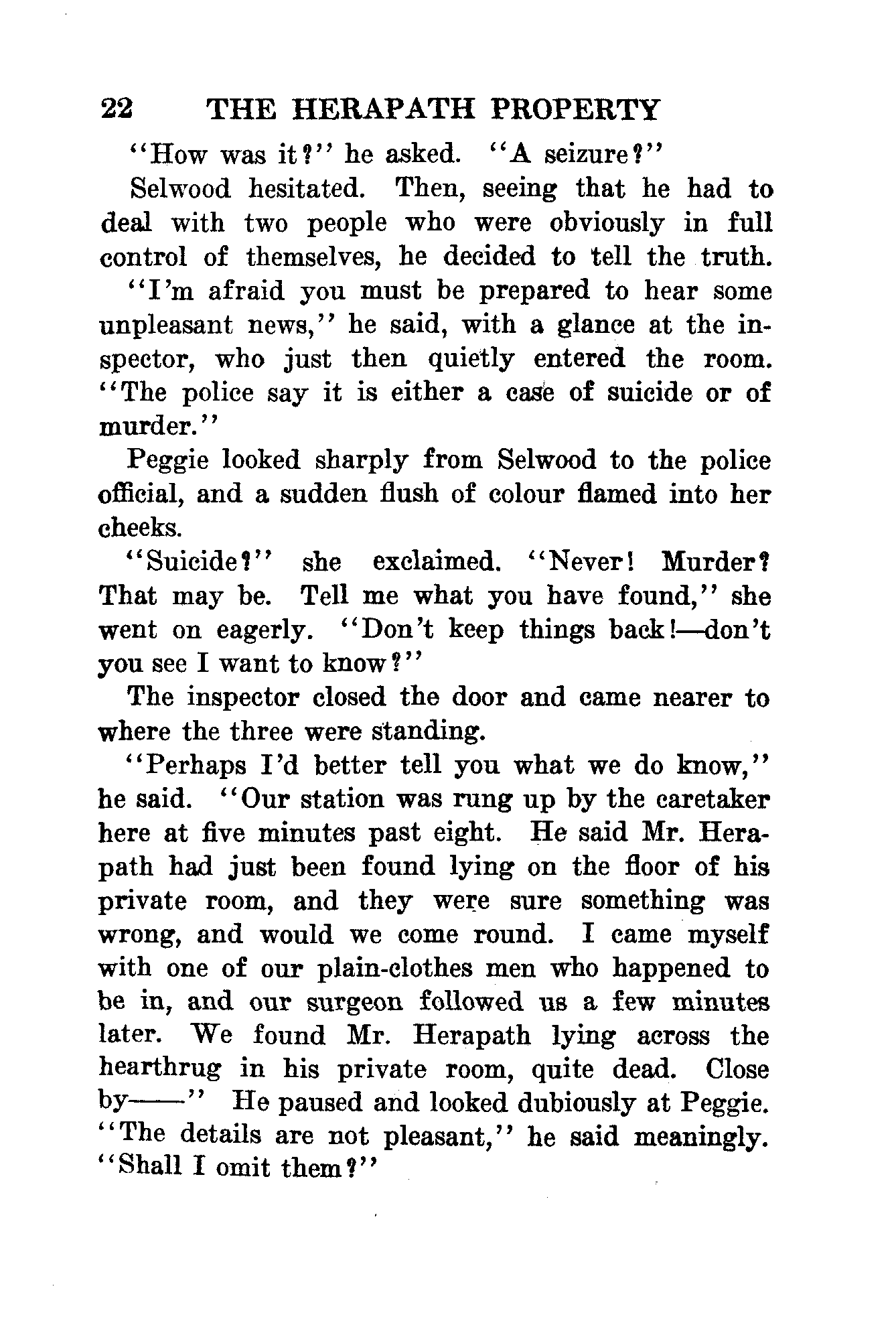 22 THE HERAPATH PROPERTY

"How was it?" he asked. "A seizure?"

Selwood hesitated. Then, seeing that he had to deal with two people who were obviously in full control of themselves, he decided to tell the truth.

"I'm afraid you must be prepared to hear some unpleasant news," he said, with a glance at the inspector, who just then quietly entered the room. "The police say it is either a case of suicide or of murder."

Peggie looked sharply from Selwood to the police official, and a sudden flush of colour flamed into her cheeks.

"Suicide?" she exclaimed. "Never! Murder? That may be. Tell me what you have found," she went on eagerly. "Don't keep things back!—don't you see I want to know?"

The inspector closed the door and came nearer to where the three were standing.

"Perhaps I'd better tell you what we do know," he said. "Our station was rung up by the caretaker here at five minutes past eight. He said Mr. Herapath had just been found lying on the floor of his private room, and they were sure something was wrong, and would we come round. I came myself with one of our plain-clothes men who happened to be in, and our surgeon followed us a few minutes later. We found Mr. Herapath lying across the hearthrug in his private room, quite dead. Close by——" He paused and looked dubiously at Peggie. "The details are not pleasant," he said meaningly. "Shall I omit them?"